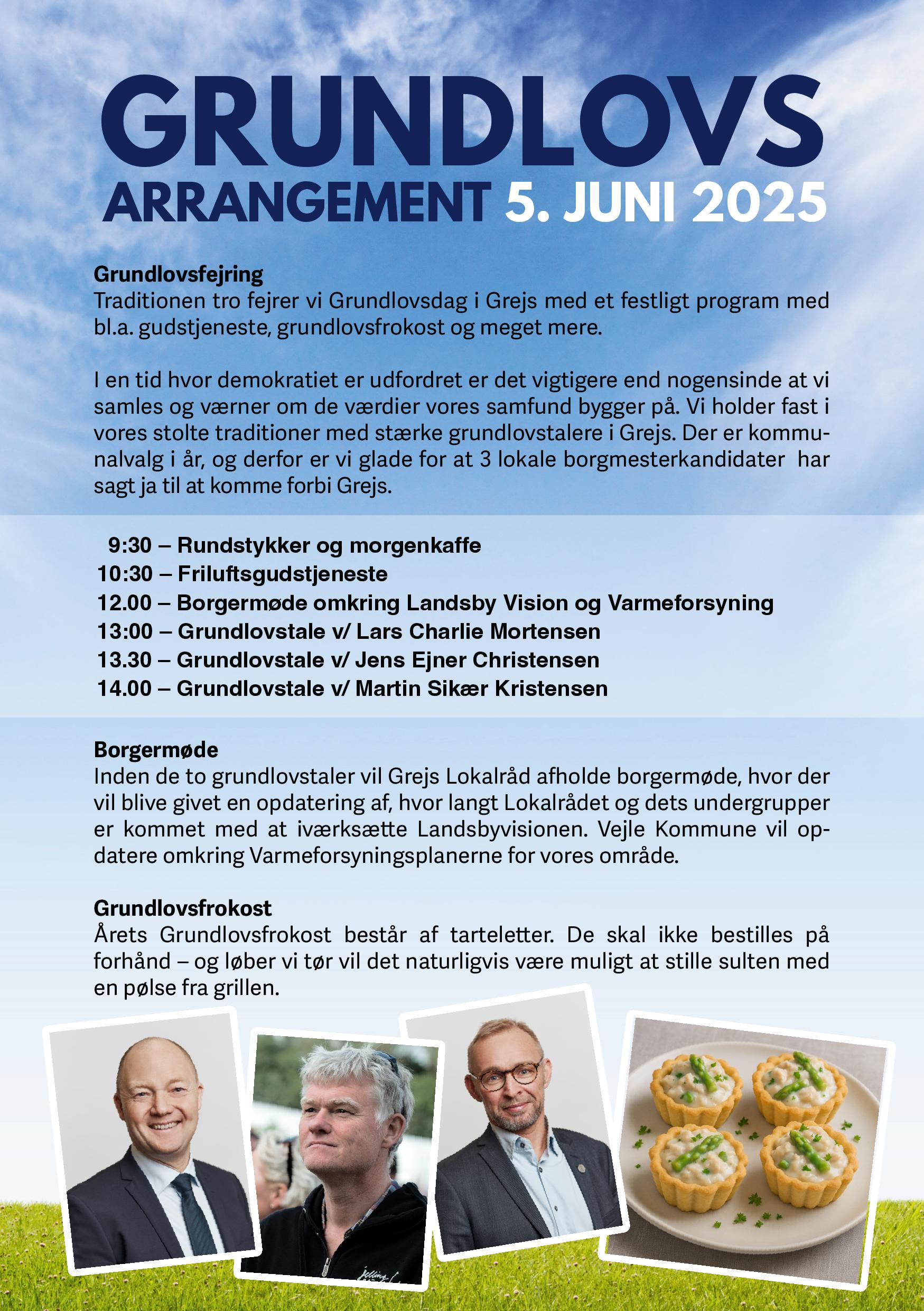 GRUNDLOVS
ARRANGEMENT 5. JUNI 2025

Grundlovsfejring
Traditionen tro fejrer vi Grundlovsdag i Grejs med et festligt program med bl.a. gudstjeneste, grundlovsfrokost og meget mere.

I en tid hvor demokratiet er udfordret er det vigtigere end nogensinde at vi samles og værner om de værdier vores samfund bygger på. Vi holder fast i vores stolte traditioner med stærke grundlovstalere i Grejs. Der er kommunalvalg i år, og derfor er vi glade for at 3 lokale borgmesterkandidater har sagt ja til at komme forbi Grejs.

9:30 – Rundstykker og morgenkaffe
10:30 – Friluftsgudstjeneste
12.00 – Borgermøde omkring Landsby Vision og Varmeforsyning
13:00 – Grundlovstale v/ Lars Charlie Mortensen
13.30 – Grundlovstale v/ Jens Ejner Christensen
14.00 – Grundlovstale v/ Martin Sikær Kristensen

Borgermøde
Inden de to grundlovstaler vil Grejs Lokalråd afholde borgermøde, hvor der vil blive givet en opdatering af, hvor langt Lokalrådet og dets undergrupper er kommet med at iværksætte Landsbyvisionen. Vejle Kommune vil opdatere omkring Varmeforsyningsplanerne for vores område.

Grundlovsfrokost
Årets Grundlovsfrokost består af tarteletter. De skal ikke bestilles på forhånd – og løber vi tør vil det naturligvis være muligt at stille sulten med en pølse fra grillen.